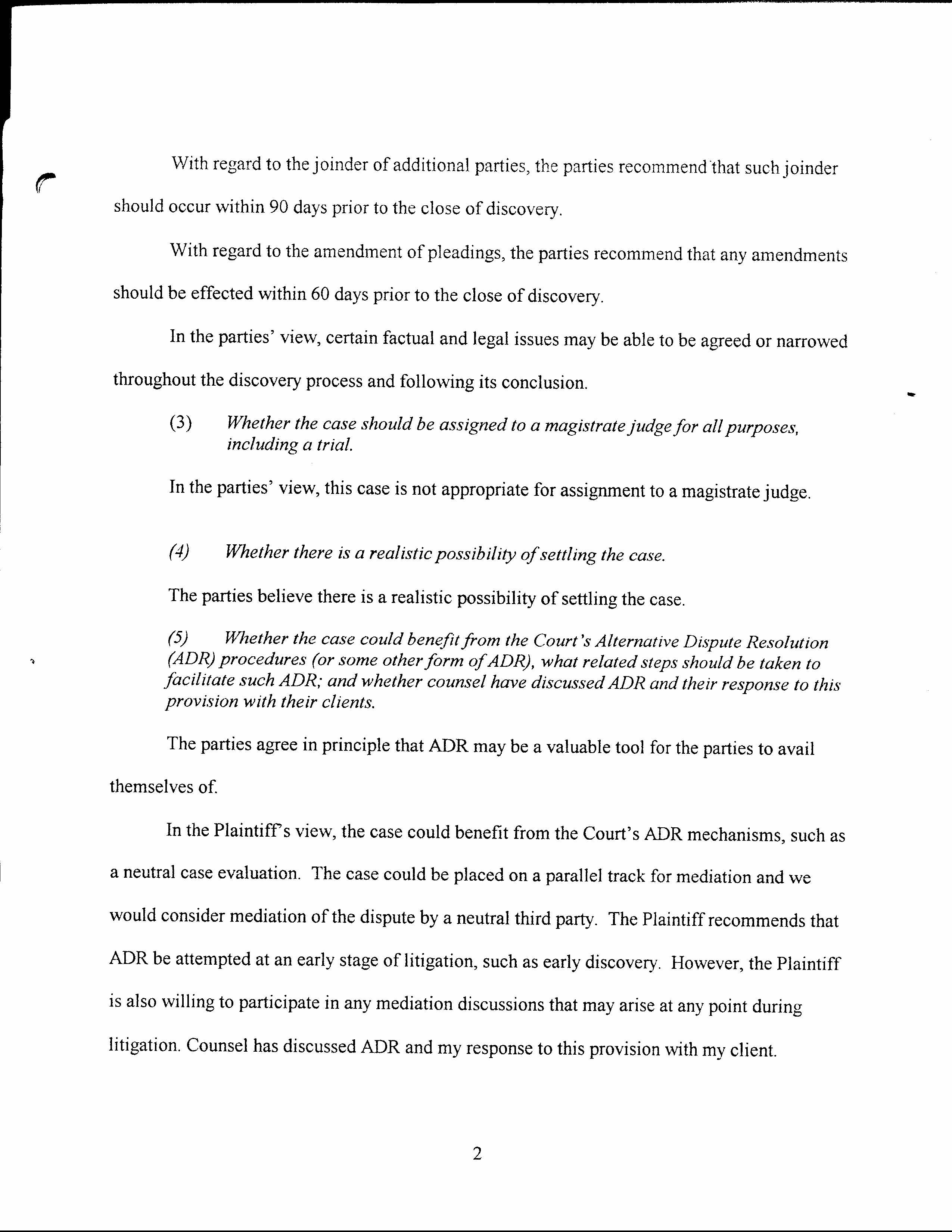 With regard to the joinder of additional parties, the parties recommend that such joinder should occur within 90 days prior to the close of discovery.

With regard to the amendment of pleadings, the parties recommend that any amendments should be effected within 60 days prior to the close of discovery.

In the parties' view, certain factual and legal issues may be able to be agreed or narrowed throughout the discovery process and following its conclusion.

(3) Whether the case should be assigned to a magistrate judge for all purposes, including a trial.

In the parties' view, this case is not appropriate for assignment to a magistrate judge.

(4) Whether there is a realistic possibility of settling the case.

The parties believe there is a realistic possibility of settling the case.

(5) Whether the case could benefit from the Court's Alternative Dispute Resolution (ADR) procedures (or some other form of ADR), what related steps should be taken to facilitate such ADR; and whether counsel have discussed ADR and their response to this provision with their clients.

The parties agree in principle that ADR may be a valuable tool for the parties to avail themselves of.

In the Plaintiff's view, the case could benefit from the Court's ADR mechanisms, such as a neutral case evaluation. The case could be placed on a parallel track for mediation and we would consider mediation of the dispute by a neutral third party. The Plaintiff recommends that ADR be attempted at an early stage of litigation, such as early discovery. However, the Plaintiff is also willing to participate in any mediation discussions that may arise at any point during litigation. Counsel has discussed ADR and my response to this provision with my client.

2